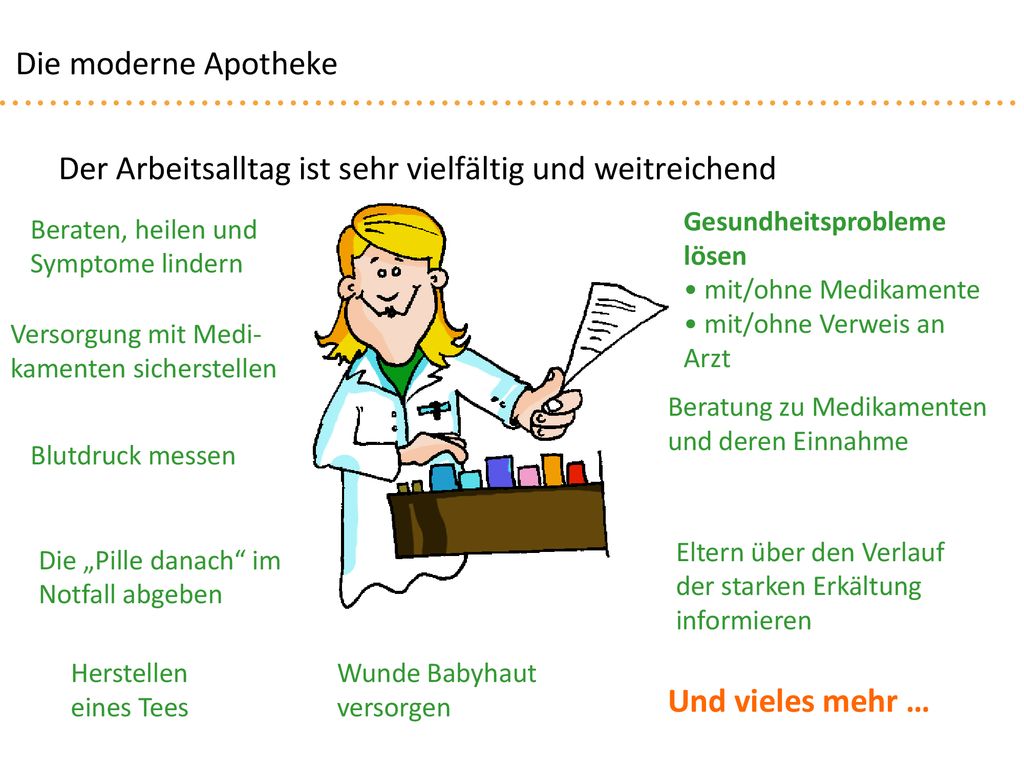 Die moderne Apotheke

Der Arbeitsalltag ist sehr vielfältig und weitreichend

Beraten, heilen und Symptome lindern

Versorgung mit Medikamenten sicherstellen

Blutdruck messen

Die „Pille danach“ im Notfall abgeben

Herstellen eines Tees

Wunde Babyhaut versorgen

Gesundheitsprobleme lösen
• mit/ohne Medikamente
• mit/ohne Verweis an Arzt

Beratung zu Medikamenten und deren Einnahme

Eltern über den Verlauf der starken Erkältung informieren

Und vieles mehr …